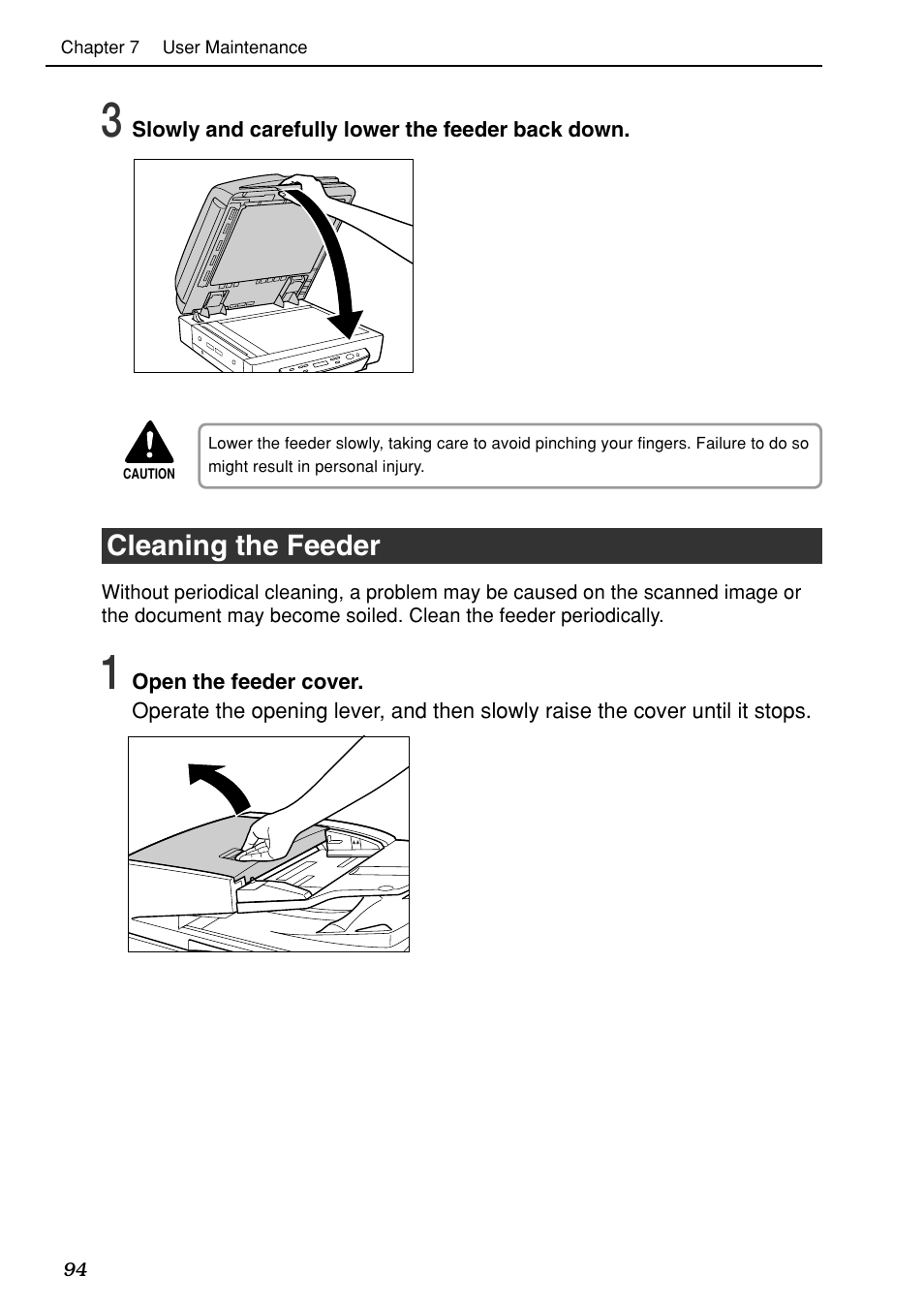 Chapter 7 User Maintenance

3 Slowly and carefully lower the feeder back down.

CAUTION

Lower the feeder slowly, taking care to avoid pinching your fingers. Failure to do so might result in personal injury.

Cleaning the Feeder

Without periodical cleaning, a problem may be caused on the scanned image or the document may become soiled. Clean the feeder periodically.

1 Open the feeder cover.

Operate the opening lever, and then slowly raise the cover until it stops.

94